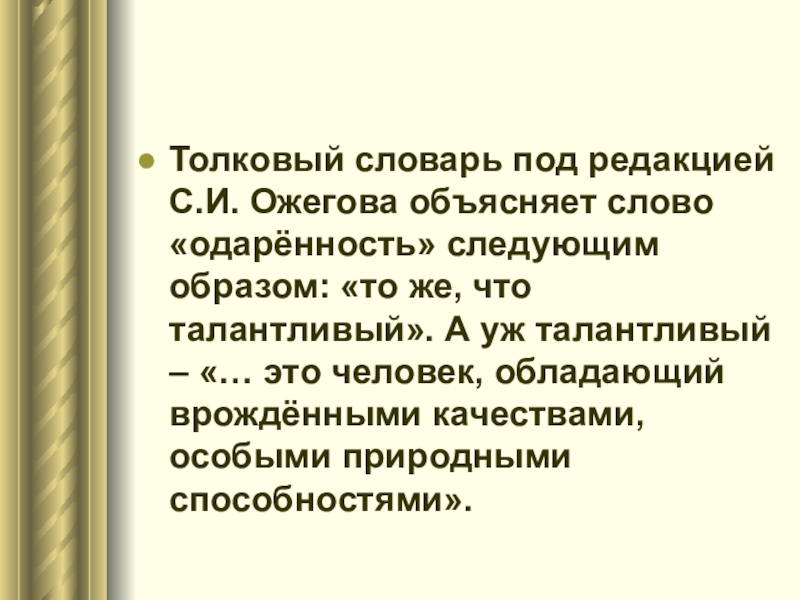 • Толковый словарь под редакцией С.И. Ожегова объясняет слово «одарённость» следующим образом: «то же, что талантливый». А уж талантливый – «… это человек, обладающий врождёнными качествами, особыми природными способностями».